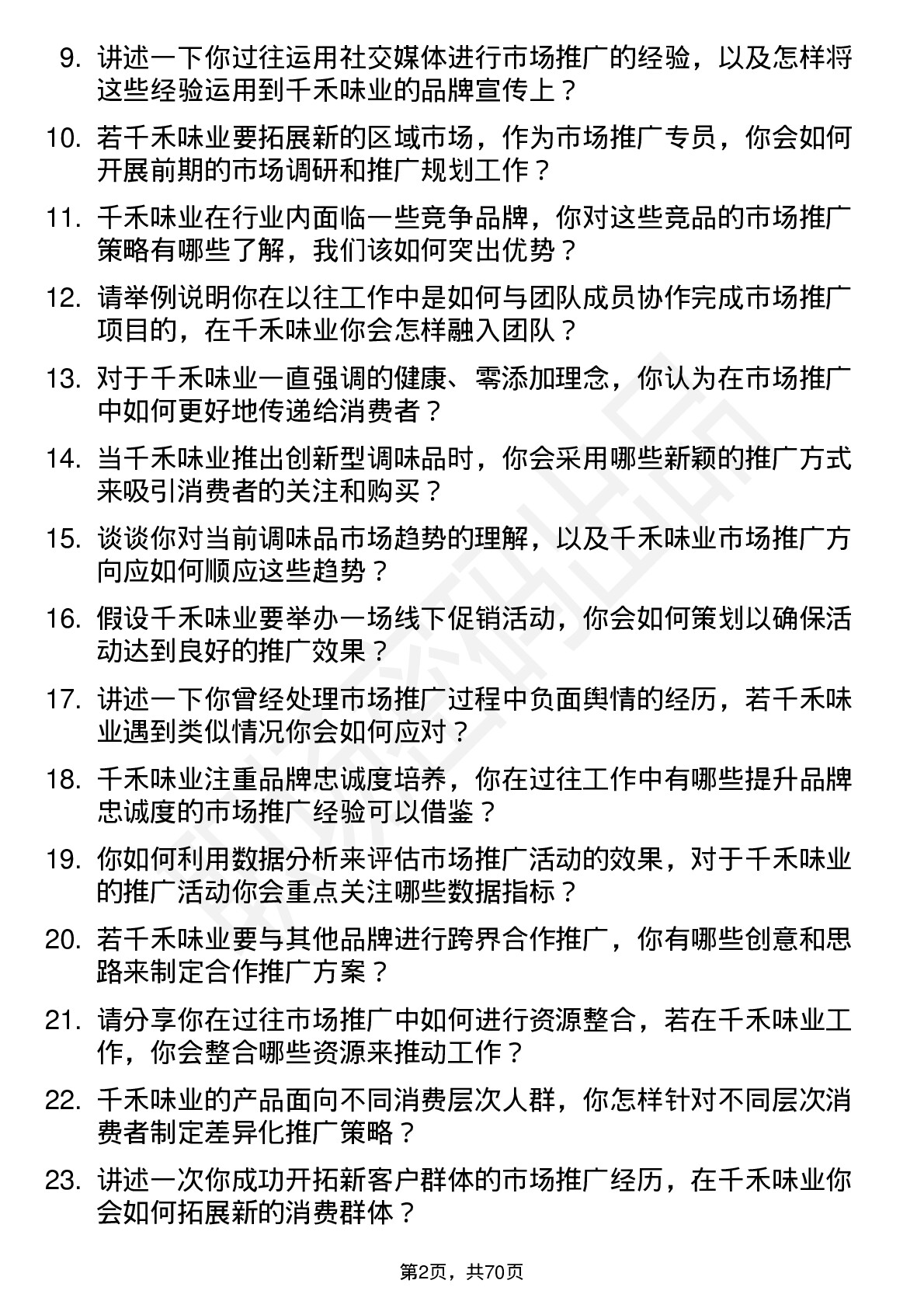 9. 讲述一下你过往运用社交媒体进行市场推广的经验，以及怎样将这些经验运用到千禾味业的品牌宣传上？

10. 若千禾味业要拓展新的区域市场，作为市场推广专员，你会如何开展前期的市场调研和推广规划工作？

11. 千禾味业在行业内面临一些竞争品牌，你对这些竞品的市场推广策略有哪些了解，我们该如何突出优势？

12. 请举例说明你在以往工作中是如何与团队成员协作完成市场推广项目的，在千禾味业你会怎样融入团队？

13. 对于千禾味业一直强调的健康、零添加理念，你认为在市场推广中如何更好地传递给消费者？

14. 当千禾味业推出创新型调味品时，你会采用哪些新颖的推广方式来吸引消费者的关注和购买？

15. 谈谈你对当前调味品市场趋势的理解，以及千禾味业市场推广方向应如何顺应这些趋势？

16. 假设千禾味业要举办一场线下促销活动，你会如何策划以确保活动达到良好的推广效果？

17. 讲述一下你曾经处理市场推广过程中负面舆情的经历，若千禾味业遇到类似情况你会如何应对？

18. 千禾味业注重品牌忠诚度培养，你在过往工作中有哪些提升品牌忠诚度的市场推广经验可以借鉴？

19. 你如何利用数据分析来评估市场推广活动的效果，对于千禾味业的推广活动你会重点关注哪些数据指标？

20. 若千禾味业要与其他品牌进行跨界合作推广，你有哪些创意和思路来制定合作推广方案？

21. 请分享你在过往市场推广中如何进行资源整合，若在千禾味业工作，你会整合哪些资源来推动工作？

22. 千禾味业的产品面向不同消费层次人群，你怎样针对不同层次消费者制定差异化推广策略？

23. 讲述一次你成功开拓新客户群体的市场推广经历，在千禾味业你会如何拓展新的消费群体？

第2页，共70页